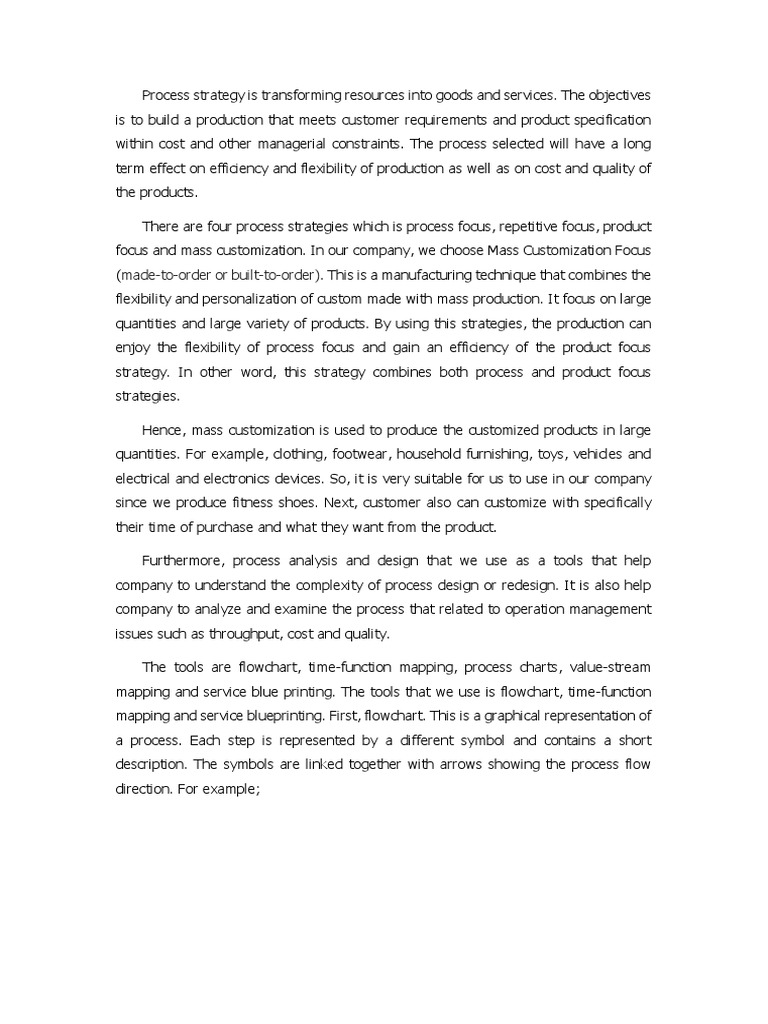 Process strategy is transforming resources into goods and services. The objectives is to build a production that meets customer requirements and product specification within cost and other managerial constraints. The process selected will have a long term effect on efficiency and flexibility of production as well as on cost and quality of the products.

There are four process strategies which is process focus, repetitive focus, product focus and mass customization. In our company, we choose Mass Customization Focus (made-to-order or built-to-order). This is a manufacturing technique that combines the flexibility and personalization of custom made with mass production. It focus on large quantities and large variety of products. By using this strategies, the production can enjoy the flexibility of process focus and gain an efficiency of the product focus strategy. In other word, this strategy combines both process and product focus strategies.

Hence, mass customization is used to produce the customized products in large quantities. For example, clothing, footwear, household furnishing, toys, vehicles and electrical and electronics devices. So, it is very suitable for us to use in our company since we produce fitness shoes. Next, customer also can customize with specifically their time of purchase and what they want from the product.

Furthermore, process analysis and design that we use as a tools that help company to understand the complexity of process design or redesign. It is also help company to analyze and examine the process that related to operation management issues such as throughput, cost and quality.

The tools are flowchart, time-function mapping, process charts, value-stream mapping and service blue printing. The tools that we use is flowchart, time-function mapping and service blueprinting. First, flowchart. This is a graphical representation of a process. Each step is represented by a different symbol and contains a short description. The symbols are linked together with arrows showing the process flow direction. For example;